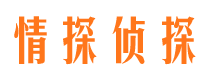 情探侦探